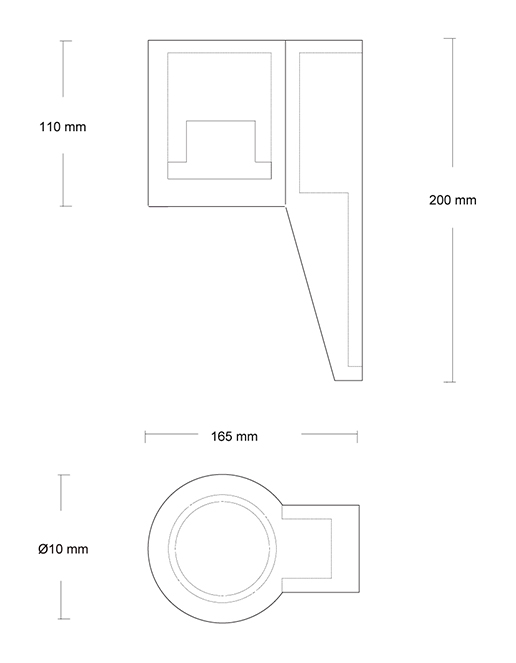 110 mm

200 mm

165 mm

Ø10 mm